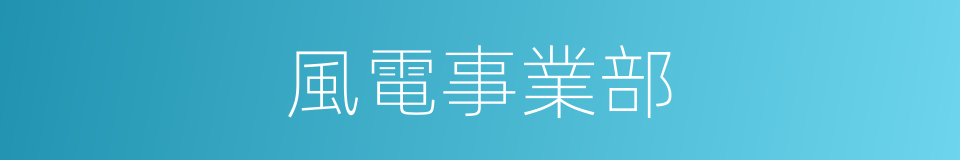 風電事業部